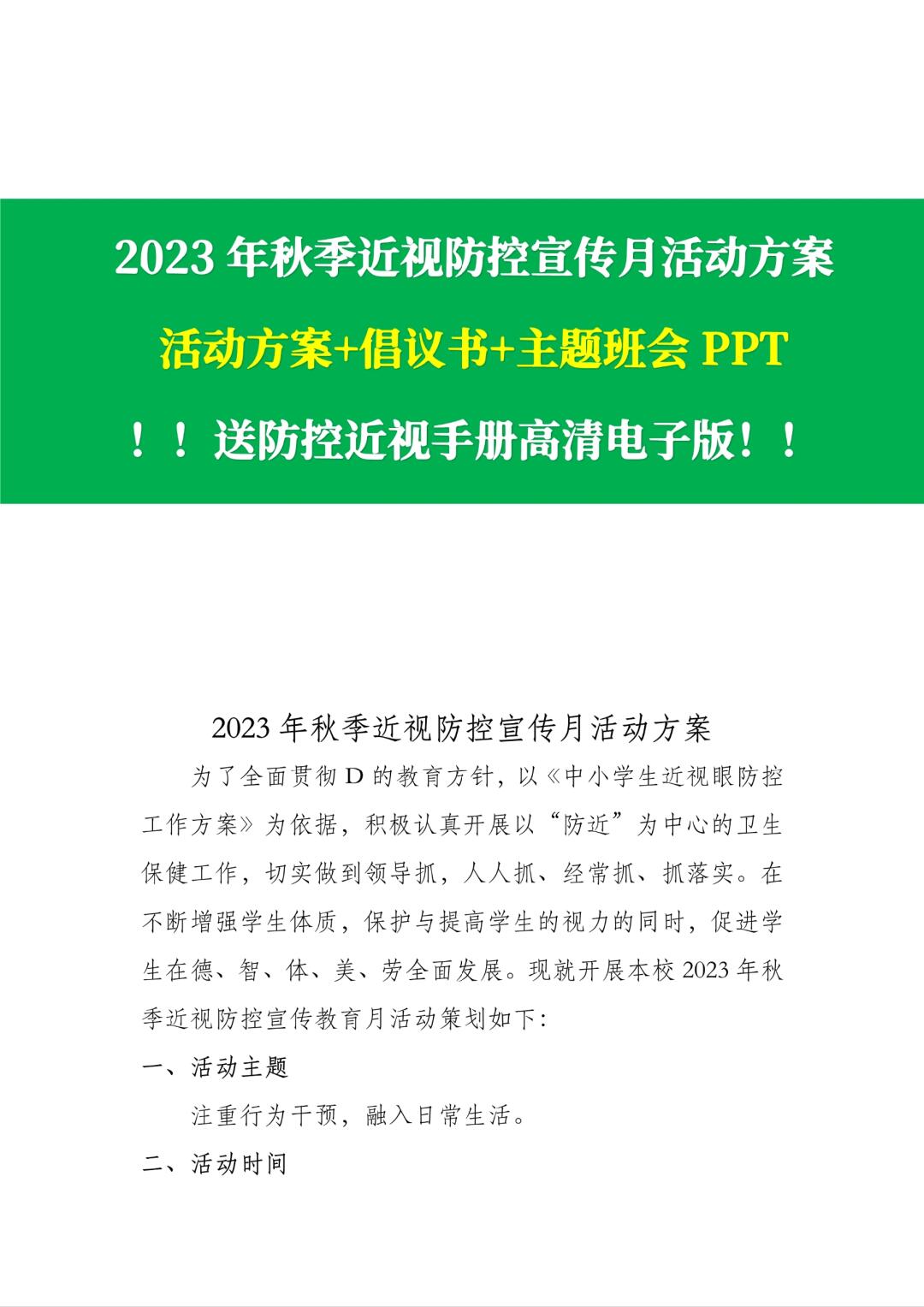 2023 年秋季近视防控宣传月活动方案

活动方案+倡议书+主题班会 PPT

！！送防控近视手册高清电子版！！

2023 年秋季近视防控宣传月活动方案

为了全面贯彻 D 的教育方针，以《中小学生近视眼防控工作方案》为依据，积极认真开展以“防近”为中心的卫生保健工作，切实做到领导抓，人人抓、经常抓、抓落实。在不断增强学生体质，保护与提高学生的视力的同时，促进学生在德、智、体、美、劳全面发展。现就开展本校 2023 年秋季近视防控宣传教育月活动策划如下：

一、活动主题

注重行为干预，融入日常生活。

二、活动时间